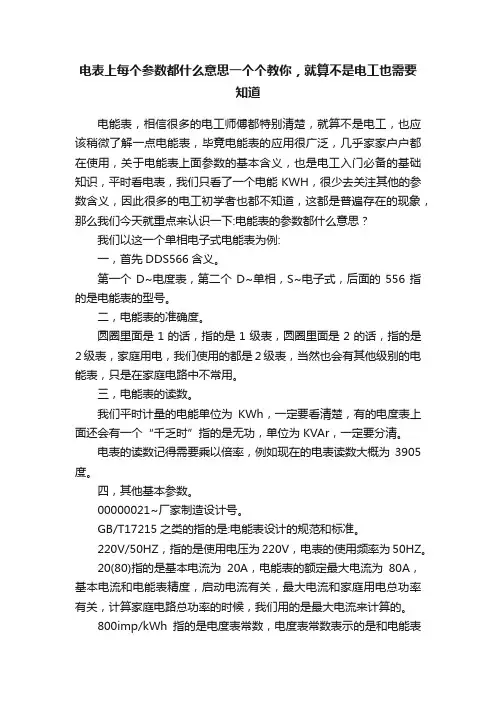 电表上每个参数都什么意思一个个教你，就算不是电工也需要知道

电能表，相信很多的电工师傅都特别清楚，就算不是电工，也应该稍微了解一点电能表，毕竟电能表的应用很广泛，几乎家家户户都在使用，关于电能表上面参数的基本含义，也是电工入门必备的基础知识，平时看电表，我们只看了一个电能 KWH，很少去关注其他的参数含义，因此很多的电工初学者也都不知道，这都是普遍存在的现象，那么我们今天就重点来认识一下:电能表的参数都什么意思？

我们以这一个单相电子式电能表为例:

一，首先 DDS566 含义。

第一个 D~电度表，第二个 D~单相，S~电子式，后面的 556 指的是电能表的型号。

二，电能表的准确度。

圆圈里面是 1 的话，指的是 1 级表，圆圈里面是 2 的话，指的是 2 级表，家庭用电，我们使用的都是 2 级表，当然也会有其他级别的电能表，只是在家庭电路中不常用。

三，电能表的读数。

我们平时计量的电能单位为 KWh，一定要看清楚，有的电度表上面还会有一个“千乏时”指的是无功，单位为 KVAr，一定要分清。

电表的读数记得需要乘以倍率，例如现在的电表读数大概为 3905 度。

四，其他基本参数。

00000021~厂家制造设计号。

GB/T17215 之类的指的是:电能表设计的规范和标准。

220V/50HZ，指的是使用电压为 220V，电表的使用频率为 50HZ。

20(80)指的是基本电流为 20A，电能表的额定最大电流为 80A，基本电流和电能表精度，启动电流有关，最大电流和家庭用电总功率有关，计算家庭电路总功率的时候，我们用的是最大电流来计算的。

800imp/kWh 指的是电度表常数，电度表常数表示的是和电能表